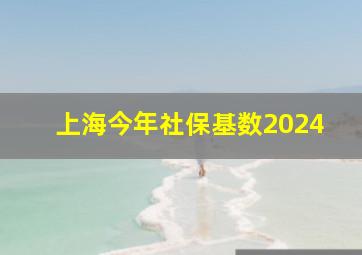 上海今年社保基数2024